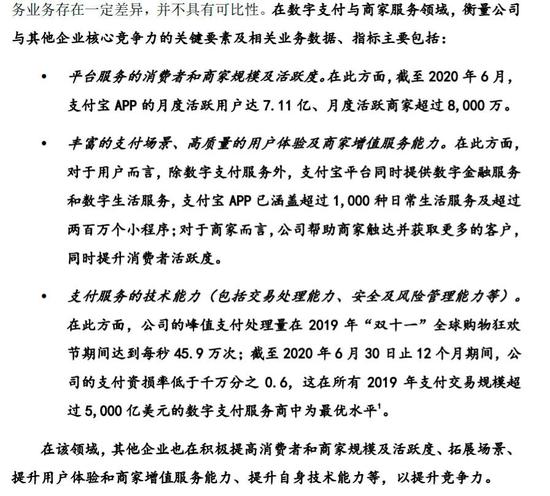 务业务存在一定差异，并不具有可比性。在数字支付与商家服务领域，衡量公司与其他企业核心竞争力的关键要素及相关业务数据、指标主要包括：

• 平台服务的消费者和商家规模及活跃度。在此方面，截至2020年6月，支付宝APP的月度活跃用户达7.11亿、月度活跃商家超过8,000万。

• 丰富的支付场景、高质量的用户体验及商家增值服务能力。在此方面，对于用户而言，除数字支付服务外，支付宝平台同时提供数字金融服务和数字生活服务，支付宝APP已涵盖超过1,000种日常生活服务及超过两百万个小程序；对于商家而言，公司帮助商家触达并获取更多的客户，同时提升消费者活跃度。

• 支付服务的技术能力（包括交易处理能力、安全及风险管理能力等）。在此方面，公司的峰值支付处理量在2019年“双十一”全球购物狂欢节期间达到每秒45.9万次；截至2020年6月30日止12个月期间，公司的支付资损率低于千万分之0.6，这在所有2019年支付交易规模超过5,000亿美元的数字支付服务商中为最优水平$^{1}$。

在该领域，其他企业也在积极提高消费者和商家规模及活跃度、拓展场景、提升用户体验和商家增值服务能力、提升自身技术能力等，以提升竞争力。